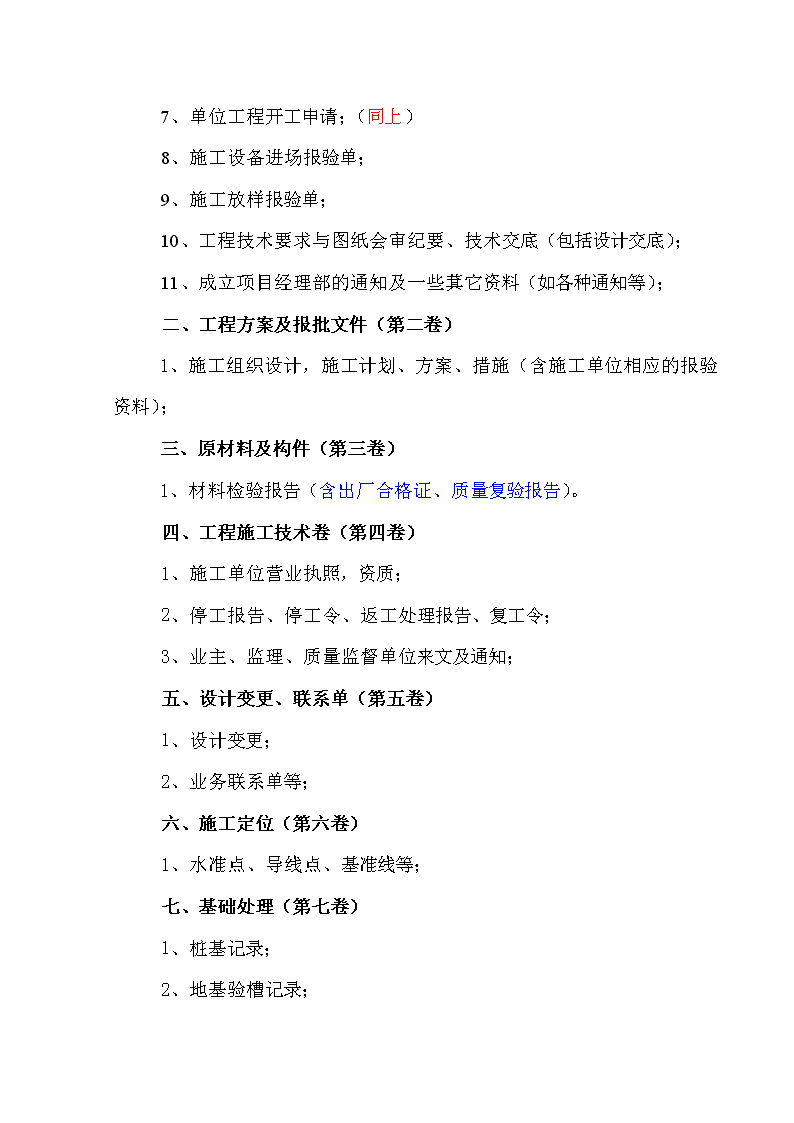 7、单位工程开工申请；（同上）

8、施工设备进场报验单；

9、施工放样报验单；

10、工程技术要求与图纸会审纪要、技术交底（包括设计交底）；

11、成立项目经理部的通知及一些其它资料（如各种通知等）；

二、工程方案及报批文件（第二卷）

1、施工组织设计，施工计划、方案、措施（含施工单位相应的报验资料）；

三、原材料及构件（第三卷）

1、材料检验报告（含出厂合格证、质量复验报告）。

四、工程施工技术卷（第四卷）

1、施工单位营业执照，资质；

2、停工报告、停工令、返工处理报告、复工令；

3、业主、监理、质量监督单位来文及通知；

五、设计变更、联系单（第五卷）

1、设计变更；

2、业务联系单等；

六、施工定位（第六卷）

1、水准点、导线点、基准线等；

七、基础处理（第七卷）

1、桩基记录；

2、地基验槽记录；